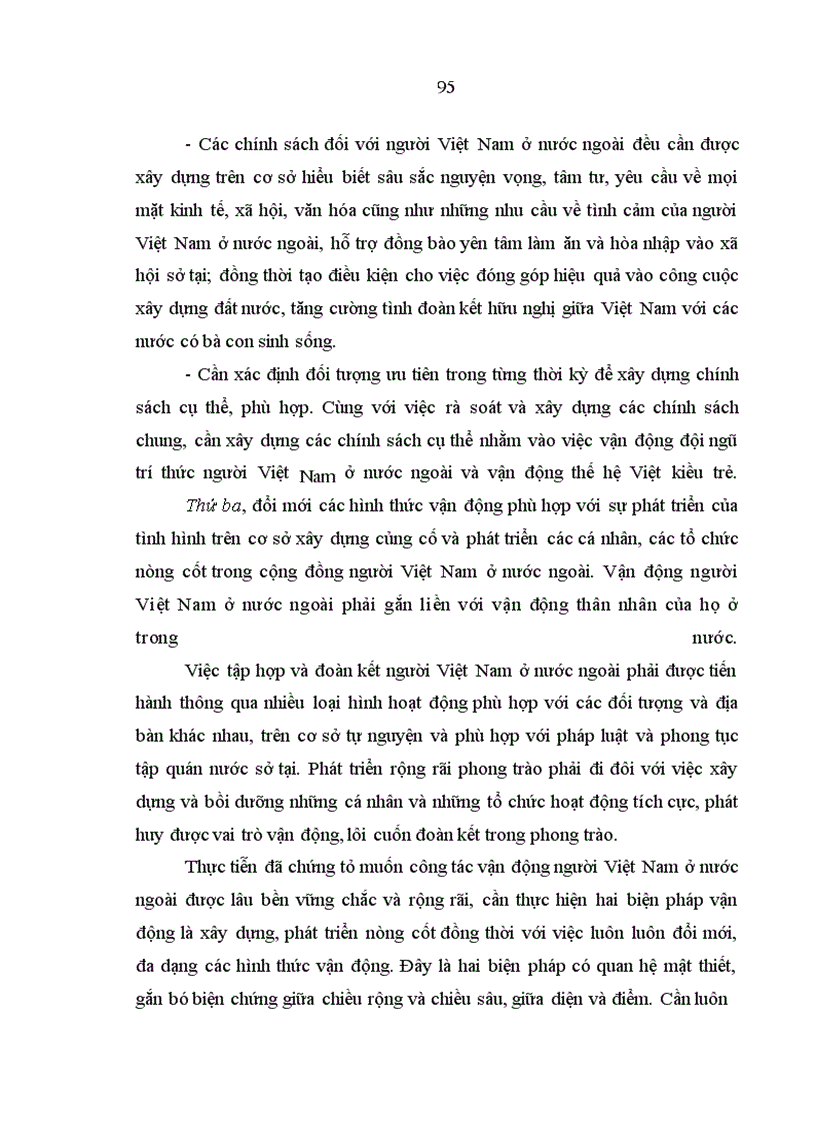 95

- Các chính sách đối với người Việt Nam ở nước ngoài đều cần được xây dựng trên cơ sở hiểu biết sâu sắc nguyện vọng, tâm tư, yêu cầu về mọi mặt kinh tế, xã hội, văn hóa cũng như những nhu cầu về tình cảm của người Việt Nam ở nước ngoài, hỗ trợ đồng bào yên tâm làm ăn và hòa nhập vào xã hội sở tại; đồng thời tạo điều kiện cho việc đóng góp hiệu quả vào công cuộc xây dựng đất nước, tăng cường tình đoàn kết hữu nghị giữa Việt Nam với các nước có bà con sinh sống.

- Cần xác định đối tượng ưu tiên trong từng thời kỳ để xây dựng chính sách cụ thể, phù hợp. Cùng với việc rà soát và xây dựng các chính sách chung, cần xây dựng các chính sách cụ thể nhằm vào việc vận động đội ngũ trí thức người Việt Nam ở nước ngoài và vận động thế hệ Việt kiều trẻ.

Thứ ba, đổi mới các hình thức vận động phù hợp với sự phát triển của tình hình trên cơ sở xây dựng củng cố và phát triển các cá nhân, các tổ chức nòng cốt trong cộng đồng người Việt Nam ở nước ngoài. Vận động người Việt Nam ở nước ngoài phải gắn liền với vận động thân nhân của họ ở trong nước.

Việc tập hợp và đoàn kết người Việt Nam ở nước ngoài phải được tiến hành thông qua nhiều loại hình hoạt động phù hợp với các đối tượng và địa bàn khác nhau, trên cơ sở tự nguyện và phù hợp với pháp luật và phong tục tập quán nước sở tại. Phát triển rộng rãi phong trào phải đi đôi với việc xây dựng và bồi dưỡng những cá nhân và những tổ chức hoạt động tích cực, phát huy được vai trò vận động, lôi cuốn đoàn kết trong phong trào.

Thực tiễn đã chứng tỏ muốn công tác vận động người Việt Nam ở nước ngoài được lâu bền vững chắc và rộng rãi, cần thực hiện hai biện pháp vận động là xây dựng, phát triển nòng cốt đồng thời với việc luôn luôn đổi mới, đa dạng các hình thức vận động. Đây là hai biện pháp có quan hệ mật thiết, gắn bó biện chứng giữa chiều rộng và chiều sâu, giữa diện và điểm. Cần luôn